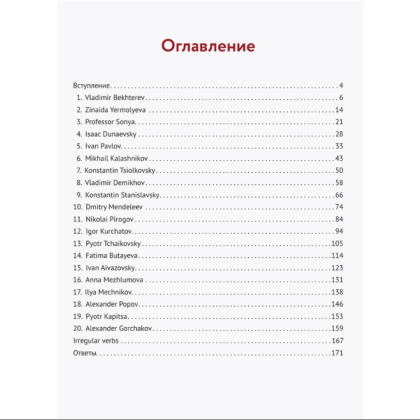 Оглавление

Вступление . . . 4
1. Vladimir Bekhterev . . . 6
2. Zinaida Yermolyeva . . . 14
3. Professor Sonya . . . 21
4. Isaac Dunaevsky . . . 28
5. Ivan Pavlov . . . 33
6. Mikhail Kalashnikov . . . 43
7. Konstantin Tsiolkovsky . . . 50
8. Vladimir Demikhov . . . 58
9. Konstantin Stanislavsky . . . 66
10. Dmitry Mendeleev . . . 74
11. Nikolai Pirogov . . . 84
12. Igor Kurchatov . . . 94
13. Pyotr Tchaikovsky . . . 105
14. Fatima Butayeva . . . 114
15. Ivan Aivazovsky . . . 123
16. Anna Mezhlumova . . . 131
17. Ilya Mechnikov . . . 138
18. Alexander Popov . . . 146
19. Pyotr Kapitsa . . . 153
20. Alexander Gorchakov . . . 159
Irregular verbs . . . 167
Ответы . . . 171